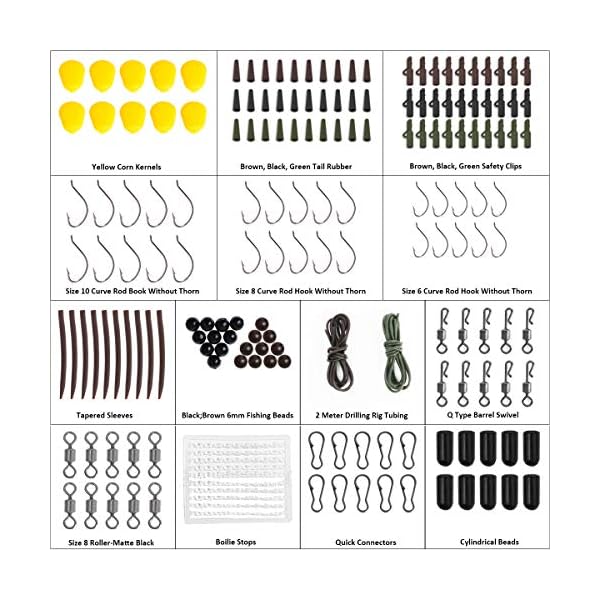 Yellow Corn Kernels

Brown, Black, Green Tail Rubber

Brown, Black, Green Safety Clips

Size 10 Curve Rod Book Without Thorn

Size 8 Curve Rod Hook Without Thorn

Size 6 Curve Rod Hook Without Thorn

Tapered Sleeves

Black;Brown 6mm Fishing Beads

2 Meter Drilling Rig Tubing

Q Type Barrel Swivel

Size 8 Roller-Matte Black

Boilie Stops

Quick Connectors

Cylindrical Beads